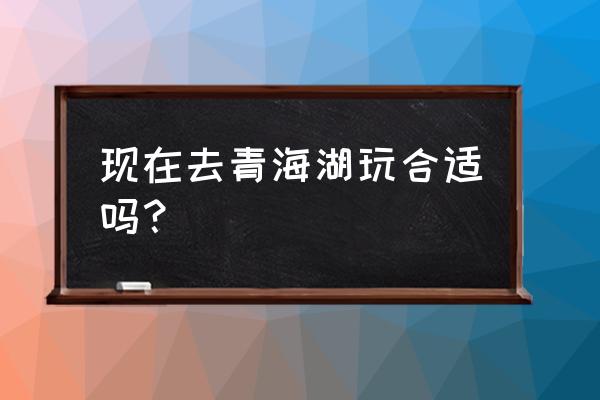 现在去青海湖玩合适吗？